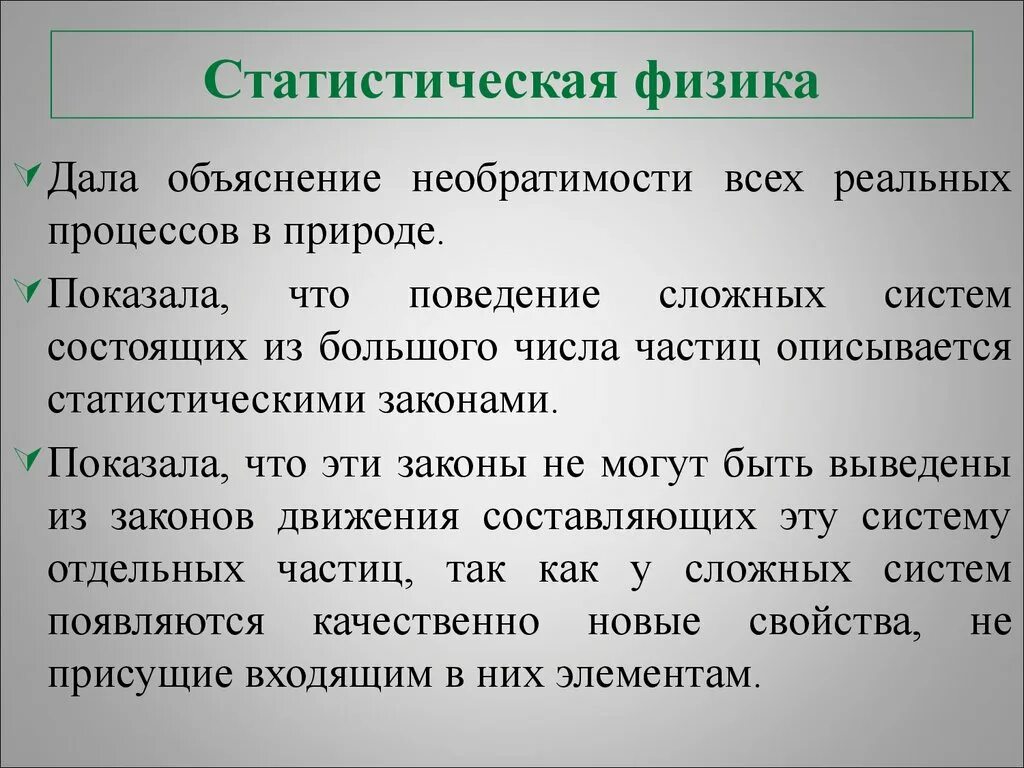 Статистическая физика

Дала объяснение необратимости всех реальных процессов в природе.

Показала, что поведение сложных систем состоящих из большого числа частиц описывается статистическими законами.

Показала, что эти законы не могут быть выведены из законов движения составляющих эту систему отдельных частиц, так как у сложных систем появляются качественно новые свойства, не присущие входящим в них элементам.